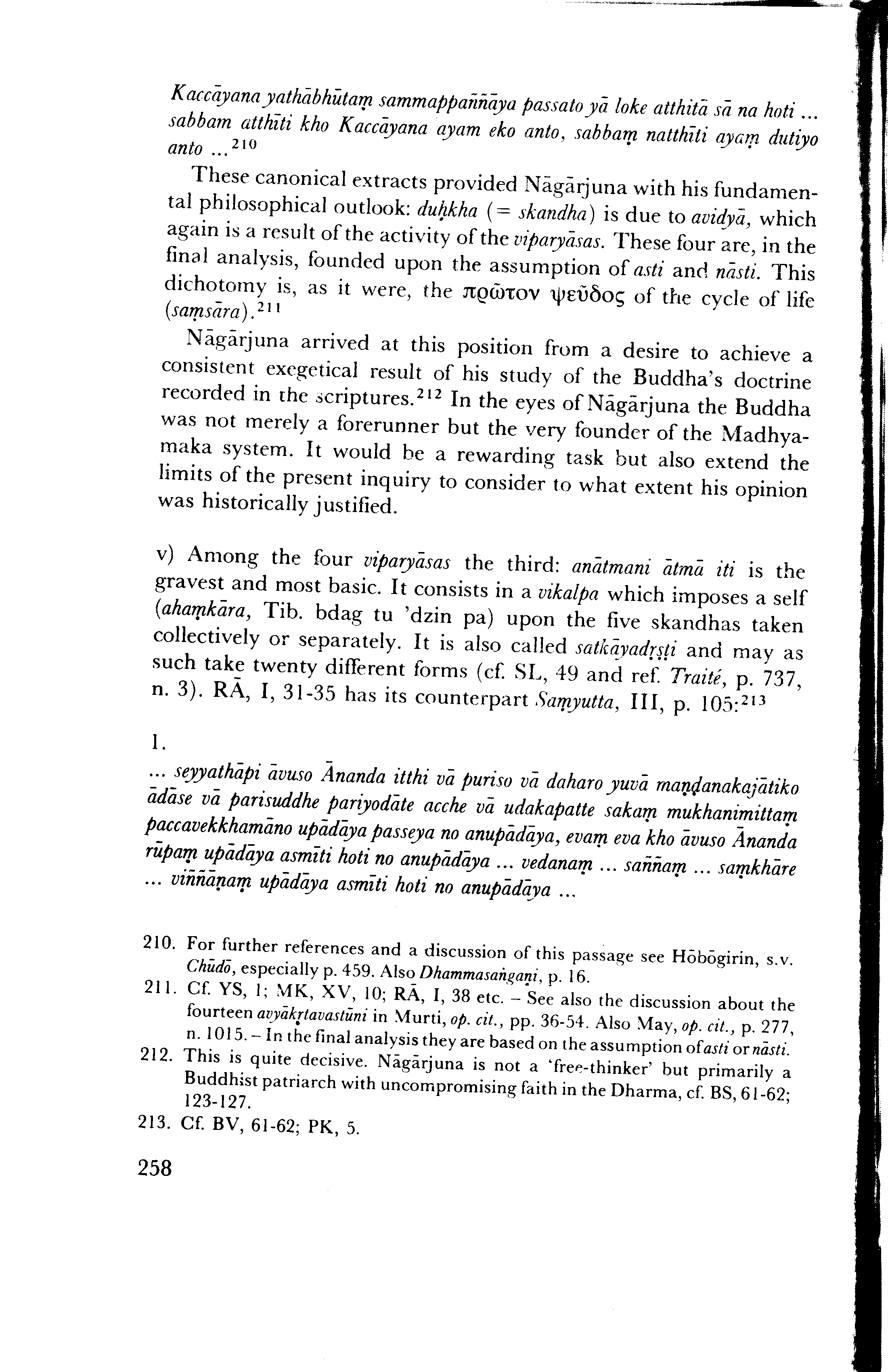 Kaccāyana yathābhūtaṃ sammappaññāya passato yā loke atthitā sā na hoti ... sabbam atthīti kho Kaccāyana ayam eko anto, sabbaṃ natthīti ayaṃ dutiyo anto ...$^{210}$

These canonical extracts provided Nāgārjuna with his fundamental philosophical outlook: duḥkha (= skandha) is due to avidyā, which again is a result of the activity of the viparyāsas. These four are, in the final analysis, founded upon the assumption of asti and nāsti. This dichotomy is, as it were, the πρῶτον ψεῦδος of the cycle of life (saṃsāra).$^{211}$

Nāgārjuna arrived at this position from a desire to achieve a consistent exegetical result of his study of the Buddha's doctrine recorded in the scriptures.$^{212}$ In the eyes of Nāgārjuna the Buddha was not merely a forerunner but the very founder of the Madhyamaka system. It would be a rewarding task but also extend the limits of the present inquiry to consider to what extent his opinion was historically justified.

v) Among the four viparyāsas the third: anātmani ātmā iti is the gravest and most basic. It consists in a vikalpa which imposes a self (ahaṃkāra, Tib. bdag tu 'dzin pa) upon the five skandhas taken collectively or separately. It is also called satkāyadṛṣṭi and may as such take twenty different forms (cf. SL, 49 and ref. Traité, p. 737, n. 3). RĀ, I, 31-35 has its counterpart Saṃyutta, III, p. 105:$^{213}$

1.
... seyyathāpi āvuso Ānanda itthi vā puriso vā daharo yuvā maṇḍanakajātiko ādāse vā parisuddhe pariyodāte acche vā udakapatte sakaṃ mukhanimittaṃ paccavekkhamāno upādāya passeya no anupādāya, evaṃ eva kho āvuso Ānanda rūpaṃ upādāya asmīti hoti no anupādāya ... vedanaṃ ... saññaṃ ... saṃkhāre ... viññāṇaṃ upādāya asmīti hoti no anupādāya ...

210. For further references and a discussion of this passage see Hōbōgirin, s.v. Chūdō, especially p. 459. Also Dhammasaṅgaṇi, p. 16.
211. Cf. YS, 1; MK, XV, 10; RĀ, I, 38 etc. – See also the discussion about the fourteen avyākṛtavastūni in Murti, op. cit., pp. 36-54. Also May, op. cit., p. 277, n. 1015. – In the final analysis they are based on the assumption of asti or nāsti.
212. This is quite decisive. Nāgārjuna is not a 'free-thinker' but primarily a Buddhist patriarch with uncompromising faith in the Dharma, cf. BS, 61-62; 123-127.
213. Cf. BV, 61-62; PK, 5.

258